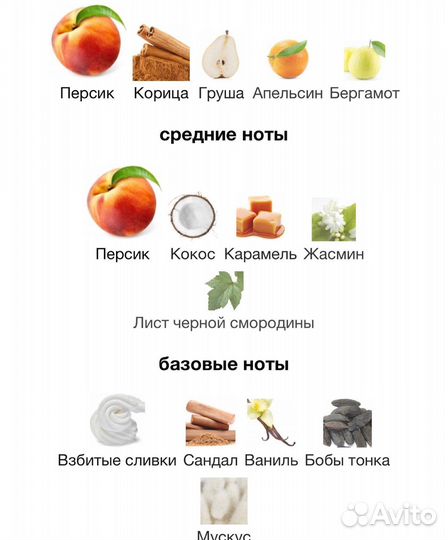 Персик Корица Груша Апельсин Бергамот

средние ноты

Персик Кокос Карамель Жасмин

Лист черной смородины

базовые ноты

Взбитые сливки Сандал Ваниль Бобы тонка

Мускус

Avito